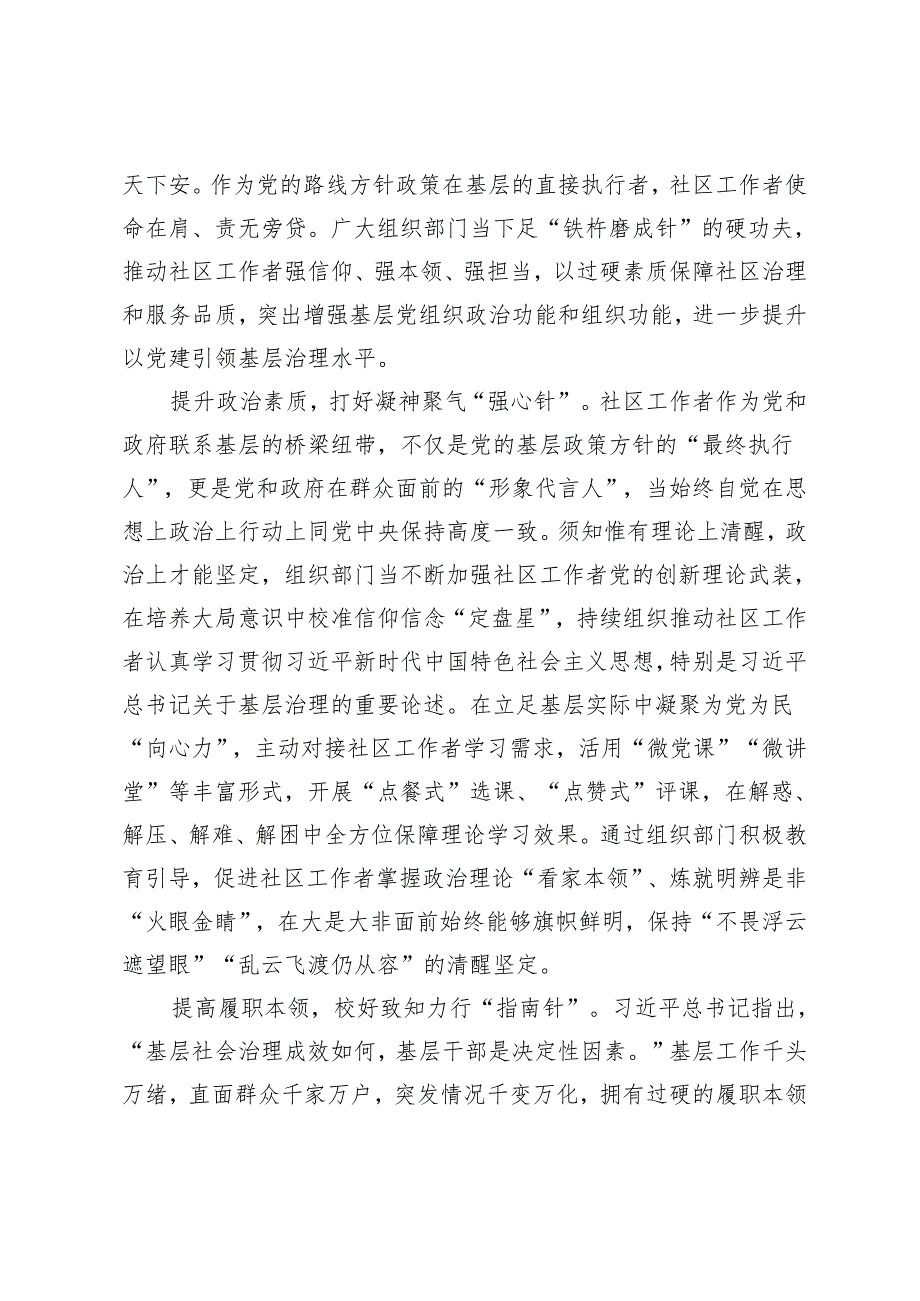 天下安。作为党的路线方针政策在基层的直接执行者，社区工作者使命在肩、责无旁贷。广大组织部门当下足“铁杵磨成针”的硬功夫，推动社区工作者强信仰、强本领、强担当，以过硬素质保障社区治理和服务品质，突出增强基层党组织政治功能和组织功能，进一步提升以党建引领基层治理水平。

提升政治素质，打好凝神聚气“强心针”。社区工作者作为党和政府联系基层的桥梁纽带，不仅是党的基层政策方针的“最终执行人”，更是党和政府在群众面前的“形象代言人”，当始终自觉在思想上政治上行动上同党中央保持高度一致。须知惟有理论上清醒，政治上才能坚定，组织部门当不断加强社区工作者党的创新理论武装，在培养大局意识中校准信仰信念“定盘星”，持续组织推动社区工作者认真学习贯彻习近平新时代中国特色社会主义思想，特别是习近平总书记关于基层治理的重要论述。在立足基层实际中凝聚为党为民“向心力”，主动对接社区工作者学习需求，活用“微党课”“微讲堂”等丰富形式，开展“点餐式”选课、“点赞式”评课，在解惑、解压、解难、解困中全方位保障理论学习效果。通过组织部门积极教育引导，促进社区工作者掌握政治理论“看家本领”、炼就明辨是非“火眼金睛”，在大是大非面前始终能够旗帜鲜明，保持“不畏浮云遮望眼”“乱云飞渡仍从容”的清醒坚定。

提高履职本领，校好致知力行“指南针”。习近平总书记指出，“基层社会治理成效如何，基层干部是决定性因素。”基层工作千头万绪，直面群众千家万户，突发情况千变万化，拥有过硬的履职本领